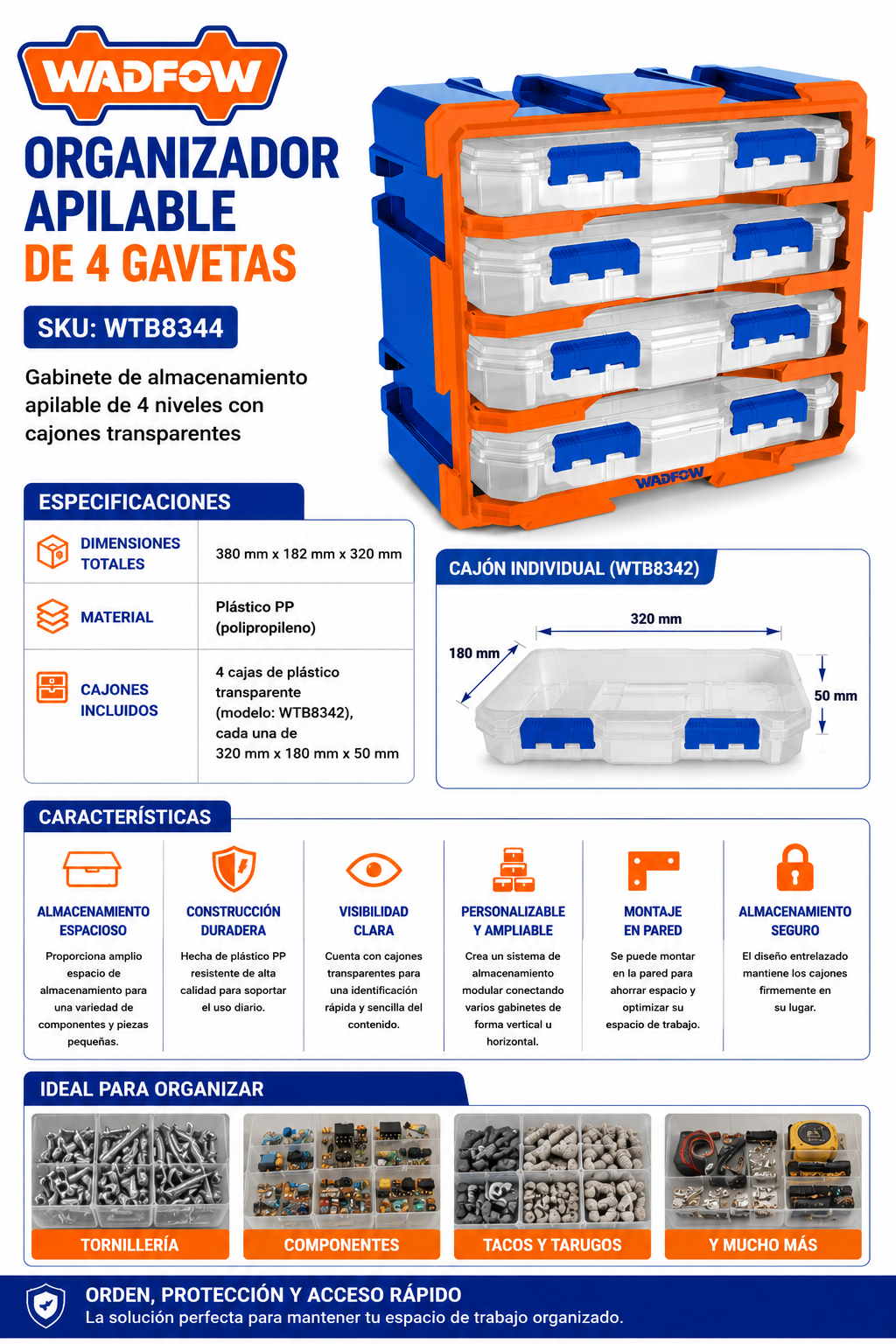 WADFOW

ORGANIZADOR APILABLE DE 4 GAVETAS

SKU: WTB8344

Gabinete de almacenamiento apilable de 4 niveles con cajones transparentes

WADFOW

ESPECIFICACIONES

DIMENSIONES TOTALES
380 mm x 182 mm x 320 mm

MATERIAL
Plástico PP (polipropileno)

CAJONES INCLUIDOS
4 cajas de plástico transparente (modelo: WTB8342), cada una de 320 mm x 180 mm x 50 mm

CAJÓN INDIVIDUAL (WTB8342)

320 mm
180 mm
50 mm

CARACTERÍSTICAS

ALMACENAMIENTO ESPACIOSO
Proporciona amplio espacio de almacenamiento para una variedad de componentes y piezas pequeñas.

CONSTRUCCIÓN DURADERA
Hecha de plástico PP resistente de alta calidad para soportar el uso diario.

VISIBILIDAD CLARA
Cuenta con cajones transparentes para una identificación rápida y sencilla del contenido.

PERSONALIZABLE Y AMPLIABLE
Crea un sistema de almacenamiento modular conectando varios gabinetes de forma vertical u horizontal.

MONTAJE EN PARED
Se puede montar en la pared para ahorrar espacio y optimizar su espacio de trabajo.

ALMACENAMIENTO SEGURO
El diseño entrelazado mantiene los cajones firmemente en su lugar.

IDEAL PARA ORGANIZAR

TORNILLERÍA
COMPONENTES
TACOS Y TARUGOS
Y MUCHO MÁS

ORDEN, PROTECCIÓN Y ACCESO RÁPIDO
La solución perfecta para mantener tu espacio de trabajo organizado.